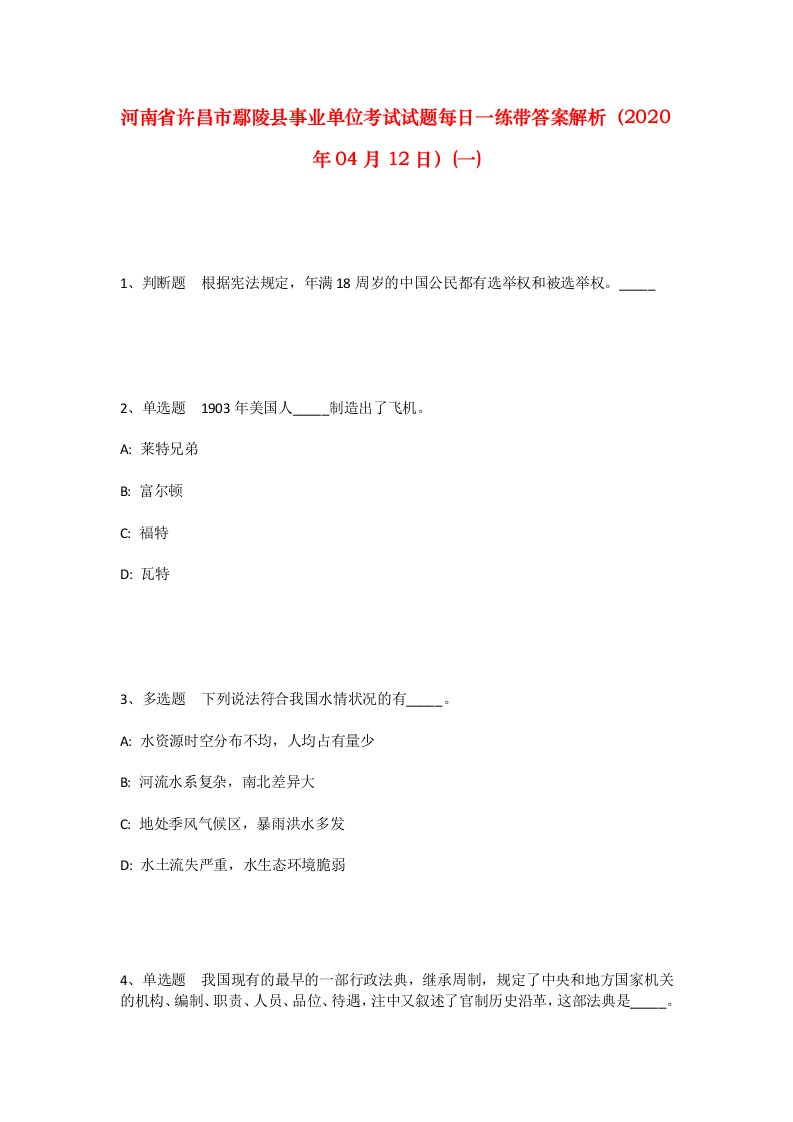 河南省许昌市鄢陵县事业单位考试试题每日一练带答案解析（2020年04月12日）(一)

1、判断题　根据宪法规定，年满18周岁的中国公民都有选举权和被选举权。_____

2、单选题　1903年美国人_____制造出了飞机。

A: 莱特兄弟

B: 富尔顿

C: 福特

D: 瓦特

3、多选题　下列说法符合我国水情状况的有_____。

A: 水资源时空分布不均，人均占有量少

B: 河流水系复杂，南北差异大

C: 地处季风气候区，暴雨洪水多发

D: 水土流失严重，水生态环境脆弱

4、单选题　我国现有的最早的一部行政法典，继承周制，规定了中央和地方国家机关的机构、编制、职责、人员、品位、待遇，注中又叙述了官制历史沿革，这部法典是_____。